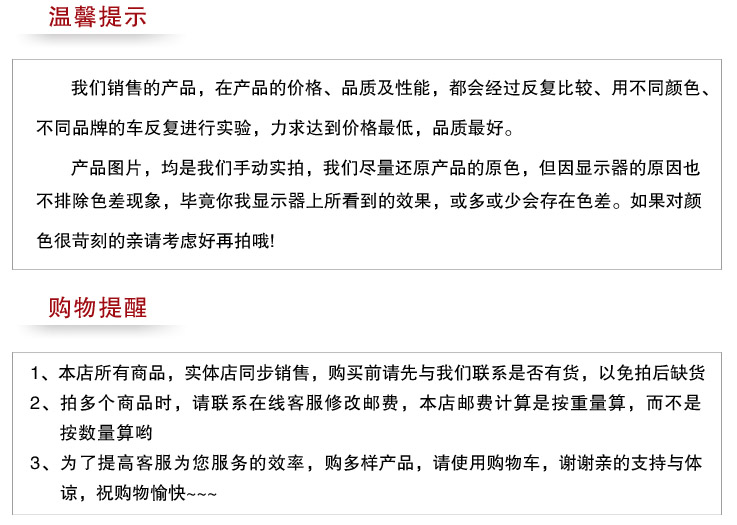 温馨提示

我们销售的产品，在产品的价格、品质及性能，都会经过反复比较、用不同颜色、不同品牌的车反复进行实验，力求达到价格最低，品质最好。

产品图片，均是我们手动实拍，我们尽量还原产品的原色，但因显示器的原因也不排除色差现象，毕竟你我显示器上所看到的效果，或多或少会存在色差。如果对颜色很苛刻的亲请考虑好再拍哦!

购物提醒

1、本店所有商品，实体店同步销售，购买前请先与我们联系是否有货，以免拍后缺货
2、拍多个商品时，请联系在线客服修改邮费，本店邮费计算是按重量算，而不是按数量算哟
3、为了提高客服为您服务的效率，购多样产品，请使用购物车，谢谢亲的支持与体谅，祝购物愉快~~~